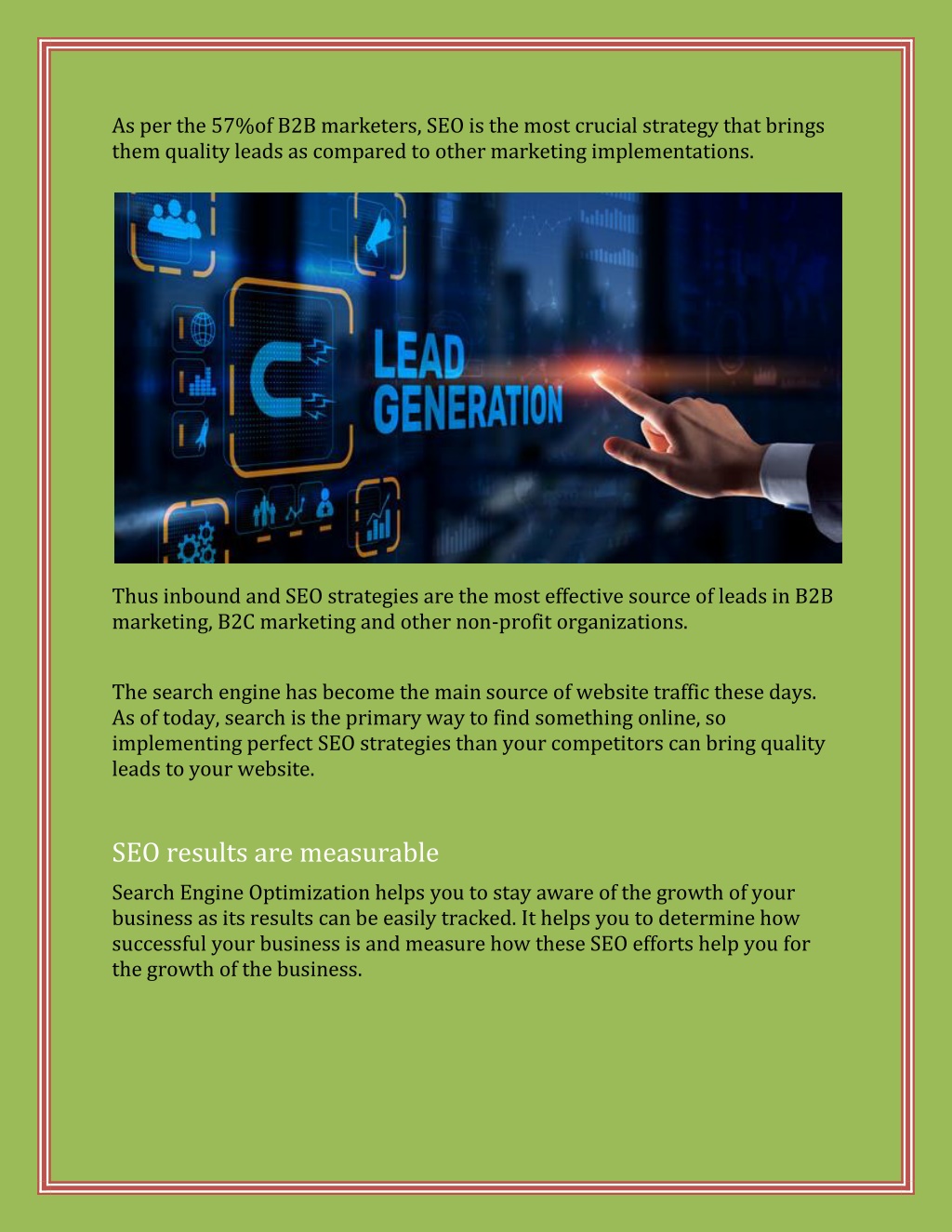 As per the 57%of B2B marketers, SEO is the most crucial strategy that brings them quality leads as compared to other marketing implementations.

LEAD GENERATION

Thus inbound and SEO strategies are the most effective source of leads in B2B marketing, B2C marketing and other non-profit organizations.

The search engine has become the main source of website traffic these days. As of today, search is the primary way to find something online, so implementing perfect SEO strategies than your competitors can bring quality leads to your website.

SEO results are measurable

Search Engine Optimization helps you to stay aware of the growth of your business as its results can be easily tracked. It helps you to determine how successful your business is and measure how these SEO efforts help you for the growth of the business.